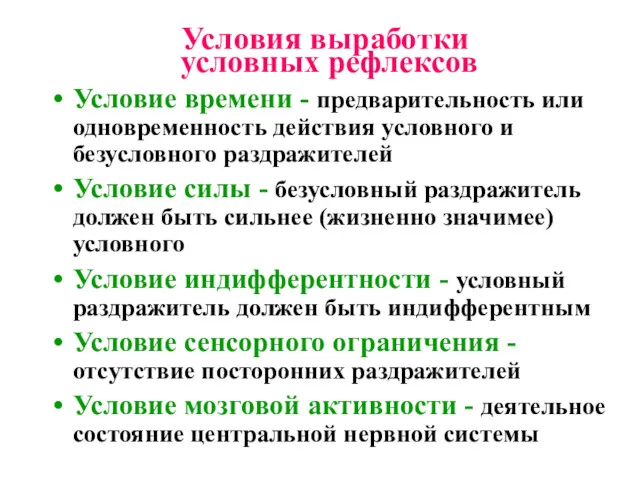 Условия выработки условных рефлексов

• Условие времени - предварительность или одновременность действия условного и безусловного раздражителей

• Условие силы - безусловный раздражитель должен быть сильнее (жизненно значимее) условного

• Условие индифферентности - условный раздражитель должен быть индифферентным

• Условие сенсорного ограничения - отсутствие посторонних раздражителей

• Условие мозговой активности - деятельное состояние центральной нервной системы